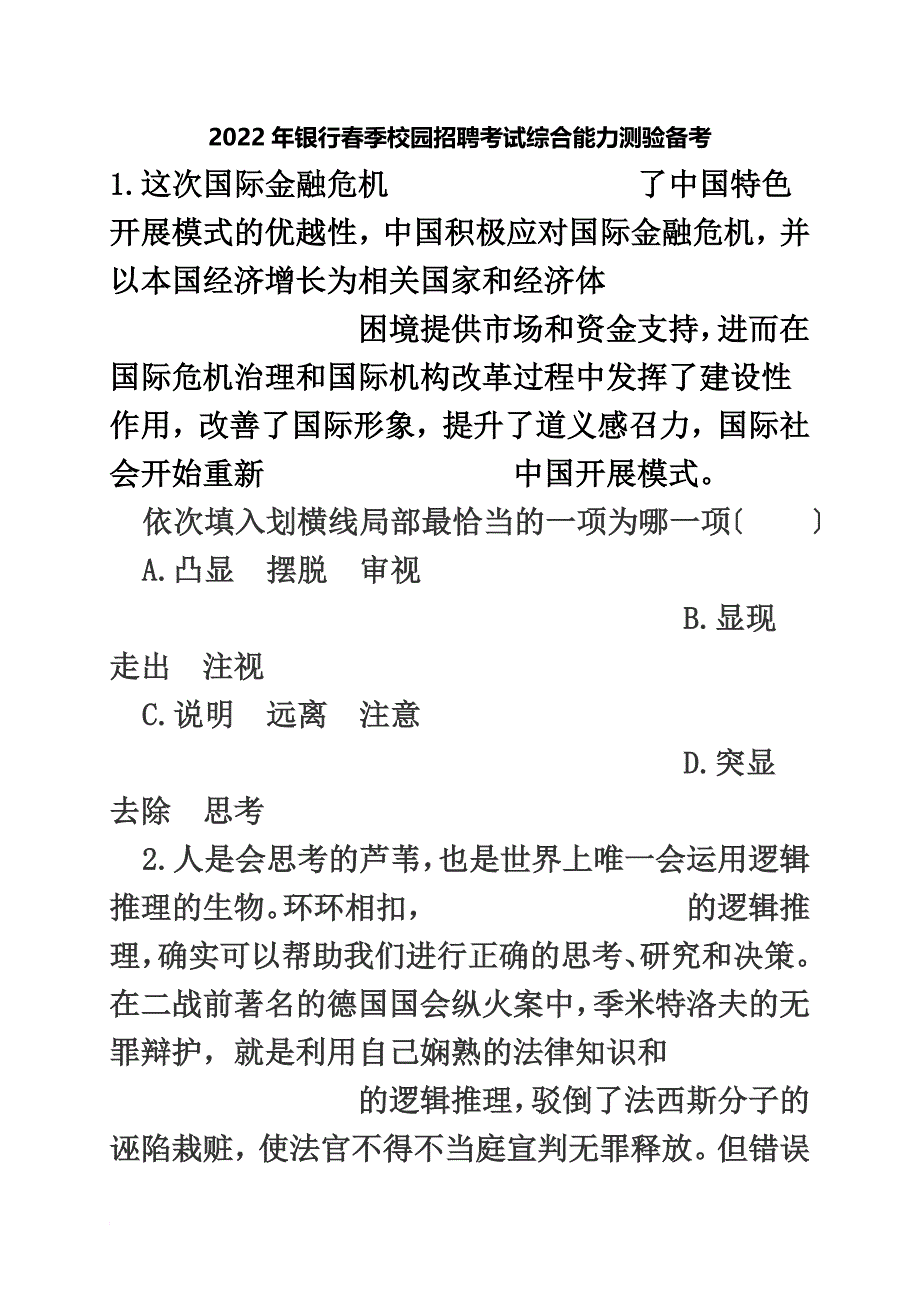 2022年银行春季校园招聘考试综合能力测验备考

1.这次国际金融危机　　　　　　　了中国特色开展模式的优越性，中国积极应对国际金融危机，并以本国经济增长为相关国家和经济体　　　　　　　困境提供市场和资金支持，进而在国际危机治理和国际机构改革过程中发挥了建设性作用，改善了国际形象，提升了道义感召力，国际社会开始重新　　　　　　　中国开展模式。

依次填入划横线局部最恰当的一项为哪一项〔　　〕

A.凸显　摆脱　审视

B.显现　走出　注视

C.说明　远离　注意

D.突显　去除　思考

2.人是会思考的芦苇，也是世界上唯一会运用逻辑推理的生物。环环相扣，　　　　　　　的逻辑推理，确实可以帮助我们进行正确的思考、研究和决策。在二战前著名的德国国会纵火案中，季米特洛夫的无罪辩护，就是利用自己娴熟的法律知识和　　　　　　　的逻辑推理，驳倒了法西斯分子的诬陷栽赃，使法官不得不当庭宣判无罪释放。但错误